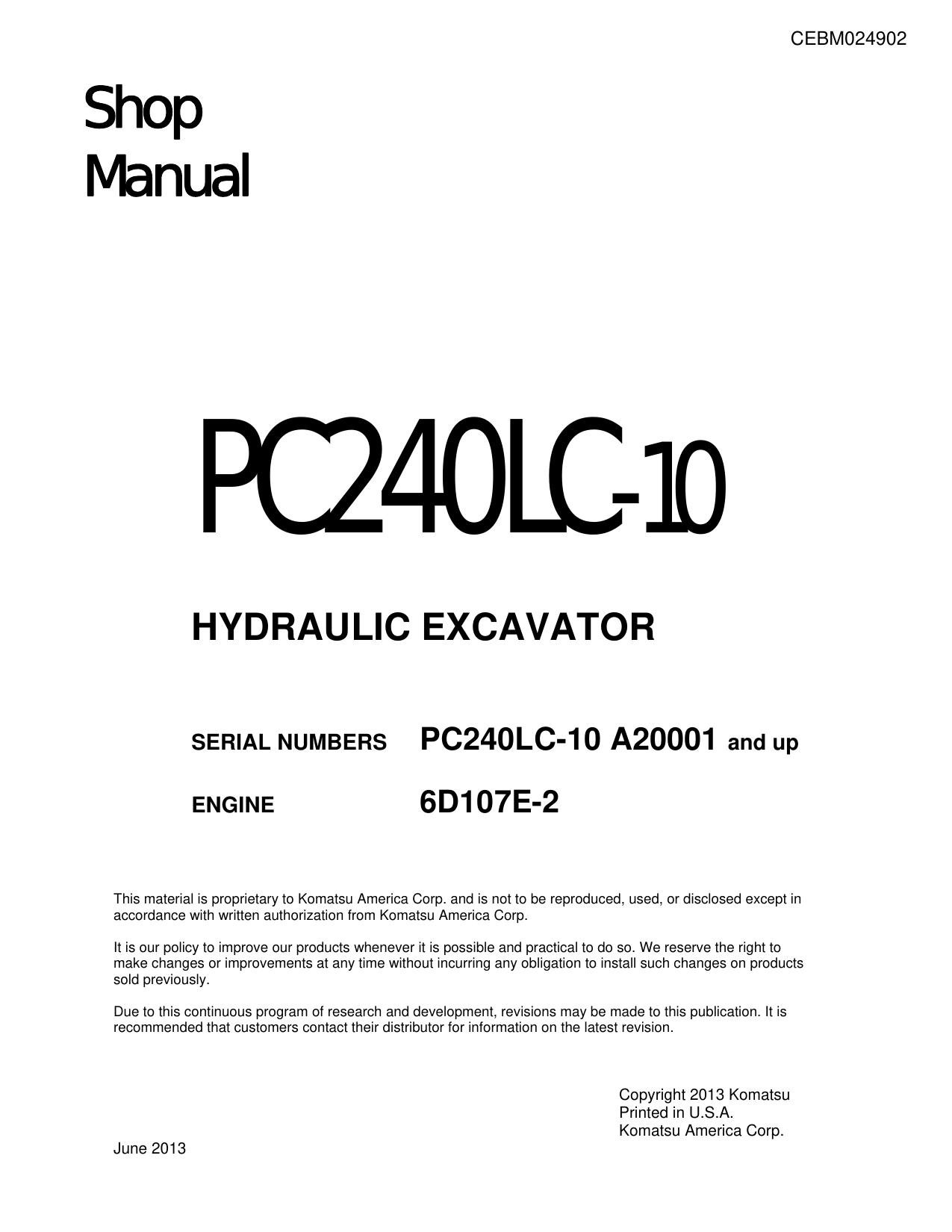 CEBM024902

Shop
Manual

PC240LC-10

HYDRAULIC EXCAVATOR

SERIAL NUMBERS PC240LC-10 A20001 and up

ENGINE 6D107E-2

This material is proprietary to Komatsu America Corp. and is not to be reproduced, used, or disclosed except in accordance with written authorization from Komatsu America Corp.

It is our policy to improve our products whenever it is possible and practical to do so. We reserve the right to make changes or improvements at any time without incurring any obligation to install such changes on products sold previously.

Due to this continuous program of research and development, revisions may be made to this publication. It is recommended that customers contact their distributor for information on the latest revision.

Copyright 2013 Komatsu
Printed in U.S.A.
Komatsu America Corp.

June 2013